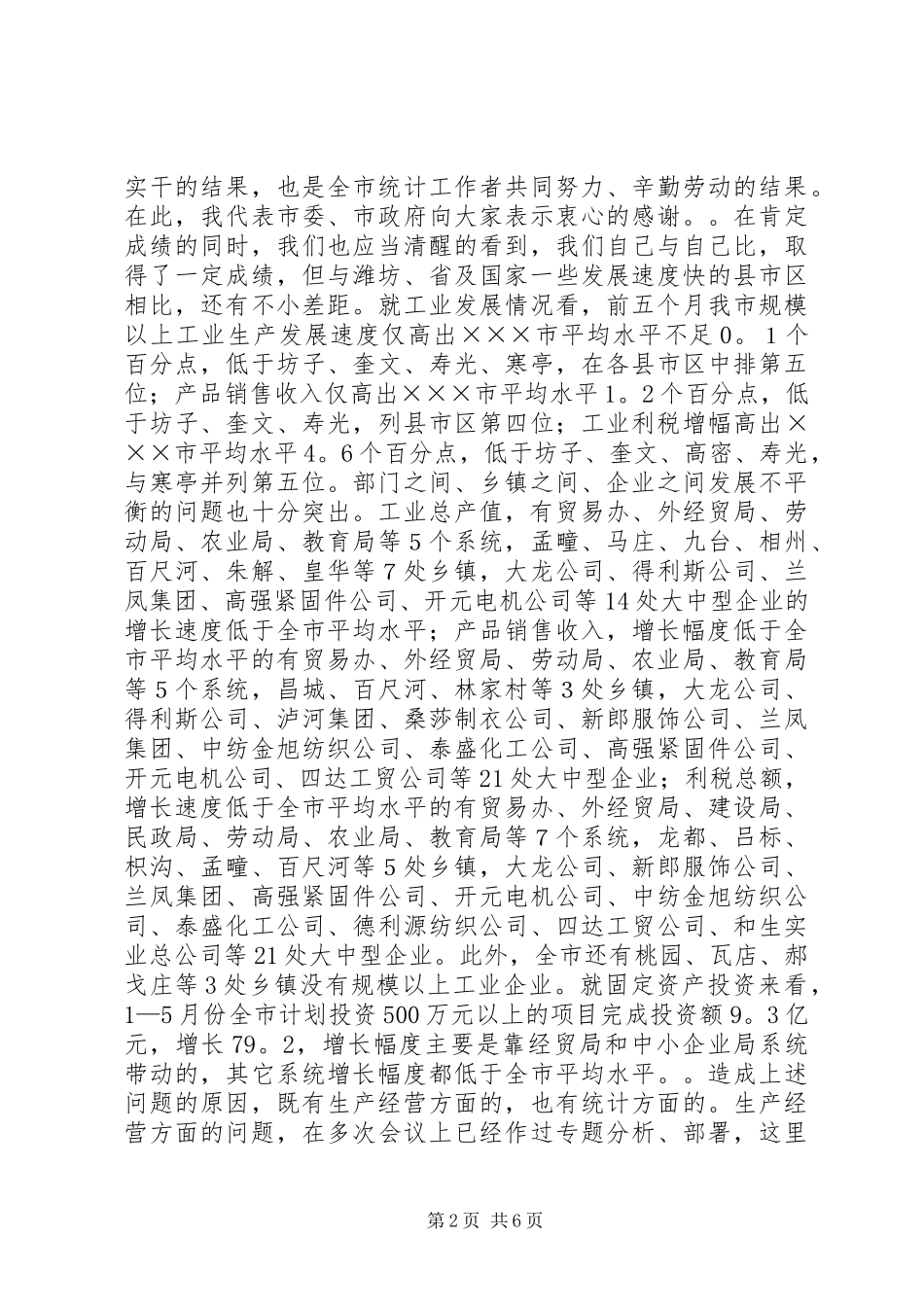 实干的结果，也是全市统计工作者共同努力、辛勤劳动的结果。在此，我代表市委、市政府向大家表示衷心的感谢。。在肯定成绩的同时，我们也应当清醒的看到，我们自己与自己比，取得了一定成绩，但与潍坊、省及国家一些发展速度快的县市区相比，还有不小差距。就工业发展情况看，前五个月我市规模以上工业生产发展速度仅高出×××市平均水平不足0。1个百分点，低于坊子、奎文、寿光、寒亭，在各县市区中排第五位；产品销售收入仅高出×××市平均水平1。2个百分点，低于坊子、奎文、寿光，列县市区第四位；工业利税增幅高出×××市平均水平4。6个百分点，低于坊子、奎文、高密、寿光，与寒亭并列第五位。部门之间、乡镇之间、企业之间发展不平衡的问题也十分突出。工业总产值，有贸易办、外经贸局、劳动局、农业局、教育局等5个系统，孟疃、马庄、九台、相州、百尺河、朱解、皇华等7处乡镇，大龙公司、得利斯公司、兰凤集团、高强紧固件公司、开元电机公司等14处大中型企业的增长速度低于全市平均水平；产品销售收入，增长幅度低于全市平均水平的有贸易办、外经贸局、劳动局、农业局、教育局等5个系统，昌城、百尺河、林家村等3处乡镇，大龙公司、得利斯公司、泸河集团、桑莎制衣公司、新郎服饰公司、兰凤集团、中纺金旭纺织公司、泰盛化工公司、高强紧固件公司、开元电机公司、四达工贸公司等21处大中型企业；利税总额，增长速度低于全市平均水平的有贸易办、外经贸局、建设局、民政局、劳动局、农业局、教育局等7个系统，龙都、吕标、枳沟、孟疃、百尺河等5处乡镇，大龙公司、新郎服饰公司、兰凤集团、高强紧固件公司、开元电机公司、中纺金旭纺织公司、泰盛化工公司、德利源纺织公司、四达工贸公司、和生实业总公司等21处大中型企业。此外，全市还有桃园、瓦店、郝戈庄等3处乡镇没有规模以上工业企业。就固定资产投资来看，1—5月份全市计划投资500万元以上的项目完成投资额9。3亿元，增长79。2，增长幅度主要是靠经贸局和中小企业局系统带动的，其它系统增长幅度都低于全市平均水平。。造成上述问题的原因，既有生产经营方面的，也有统计方面的。生产经营方面的问题，在多次会议上已经作过专题分析、部署，这里

第2页 共6页